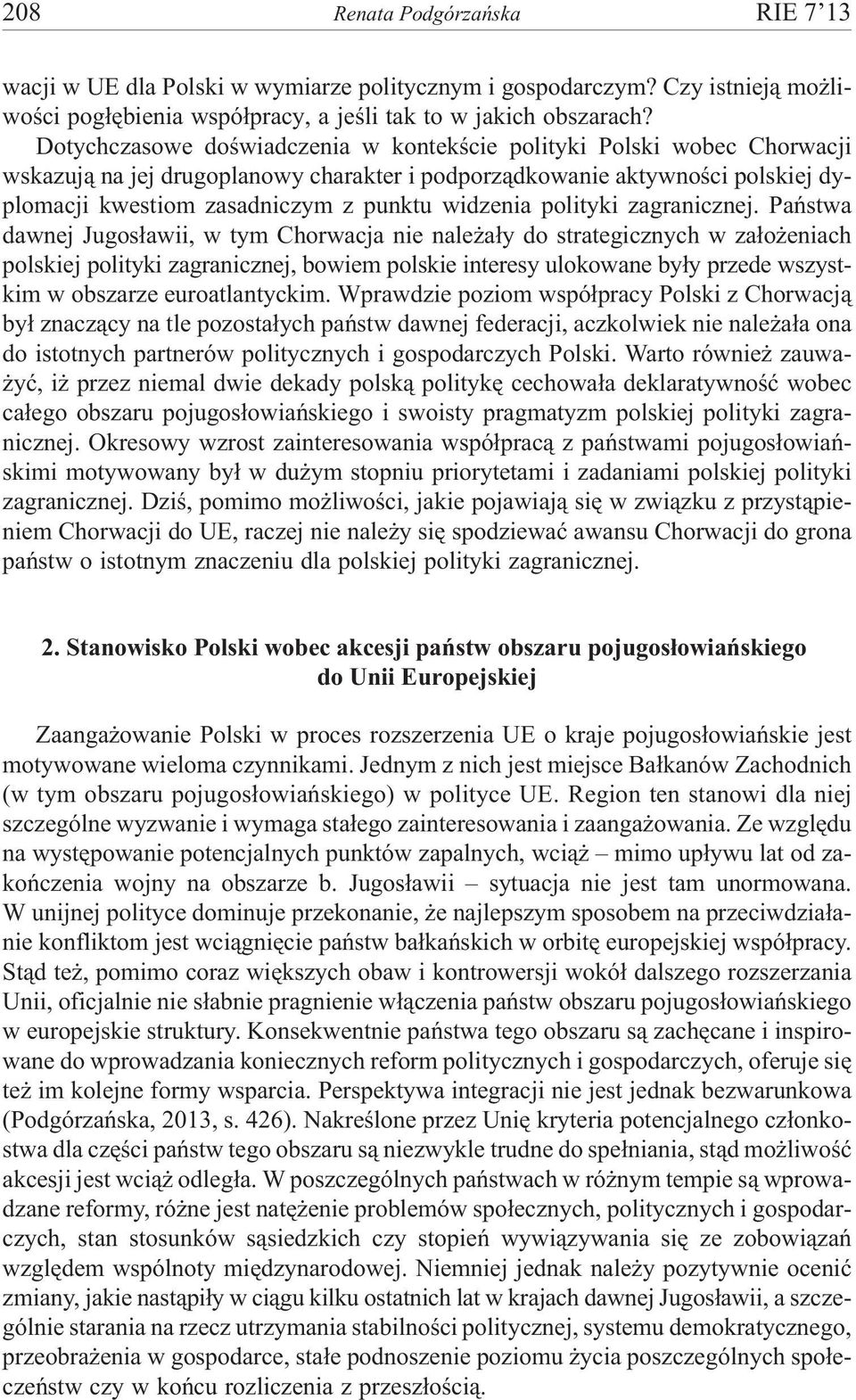 208 Renata Podgórzańska RIE 7 '13

wacji w UE dla Polski w wymiarze politycznym i gospodarczym? Czy istnieją możliwości pogłębienia współpracy, a jeśli tak to w jakich obszarach?

Dotychczasowe doświadczenia w kontekście polityki Polski wobec Chorwacji wskazują na jej drugoplanowy charakter i podporządkowanie aktywności polskiej dyplomacji kwestiom zasadniczym z punktu widzenia polityki zagranicznej. Państwa dawnej Jugosławii, w tym Chorwacja nie należały do strategicznych w założeniach polskiej polityki zagranicznej, bowiem polskie interesy ulokowane były przede wszystkim w obszarze euroatlantyckim. Wprawdzie poziom współpracy Polski z Chorwacją był znaczący na tle pozostałych państw dawnej federacji, aczkolwiek nie należała ona do istotnych partnerów politycznych i gospodarczych Polski. Warto również zauważyć, iż przez niemal dwie dekady polską politykę cechowała deklaratywność wobec całego obszaru pojugosłowiańskiego i swoisty pragmatyzm polskiej polityki zagranicznej. Okresowy wzrost zainteresowania współpracą z państwami pojugosłowiańskimi motywowany był w dużym stopniu priorytetami i zadaniami polskiej polityki zagranicznej. Dziś, pomimo możliwości, jakie pojawiają się w związku z przystąpieniem Chorwacji do UE, raczej nie należy się spodziewać awansu Chorwacji do grona państw o istotnym znaczeniu dla polskiej polityki zagranicznej.

2. Stanowisko Polski wobec akcesji państw obszaru pojugosłowiańskiego do Unii Europejskiej

Zaangażowanie Polski w proces rozszerzenia UE o kraje pojugosłowiańskie jest motywowane wieloma czynnikami. Jednym z nich jest miejsce Bałkanów Zachodnich (w tym obszaru pojugosłowiańskiego) w polityce UE. Region ten stanowi dla niej szczególne wyzwanie i wymaga stałego zainteresowania i zaangażowania. Ze względu na występowanie potencjalnych punktów zapalnych, wciąż – mimo upływu lat od zakończenia wojny na obszarze b. Jugosławii – sytuacja nie jest tam unormowana. W unijnej polityce dominuje przekonanie, że najlepszym sposobem na przeciwdziałanie konfliktom jest wciągnięcie państw bałkańskich w orbitę europejskiej współpracy. Stąd też, pomimo coraz większych obaw i kontrowersji wokół dalszego rozszerzania Unii, oficjalnie nie słabnie pragnienie włączenia państw obszaru pojugosłowiańskiego w europejskie struktury. Konsekwentnie państwa tego obszaru są zachęcane i inspirowane do wprowadzania koniecznych reform politycznych i gospodarczych, oferuje się też im kolejne formy wsparcia. Perspektywa integracji nie jest jednak bezwarunkowa (Podgórzańska, 2013, s. 426). Nakreślone przez Unię kryteria potencjalnego członkostwa dla części państw tego obszaru są niezwykle trudne do spełniania, stąd możliwość akcesji jest wciąż odległa. W poszczególnych państwach w różnym tempie są wprowadzane reformy, różne jest natężenie problemów społecznych, politycznych i gospodarczych, stan stosunków sąsiedzkich czy stopień wywiązywania się ze zobowiązań względem wspólnoty międzynarodowej. Niemniej jednak należy pozytywnie ocenić zmiany, jakie nastąpiły w ciągu kilku ostatnich lat w krajach dawnej Jugosławii, a szczególnie starania na rzecz utrzymania stabilności politycznej, systemu demokratycznego, przeobrażenia w gospodarce, stałe podnoszenie poziomu życia poszczególnych społeczeństw czy w końcu rozliczenia z przeszłością.